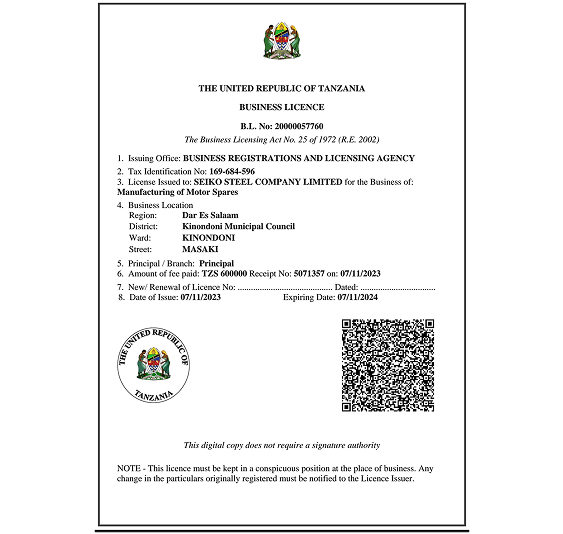 THE UNITED REPUBLIC OF TANZANIA

BUSINESS LICENCE

B.L. No: 20000057760

The Business Licensing Act No. 25 of 1972 (R.E. 2002)

1. Issuing Office: BUSINESS REGISTRATIONS AND LICENSING AGENCY
2. Tax Identification No: 169-684-596
3. License Issued to: SEIKO STEEL COMPANY LIMITED for the Business of: Manufacturing of Motor Spares
4. Business Location
Region: Dar Es Salaam
District: Kinondoni Municipal Council
Ward: KINONDONI
Street: MASAKI
5. Principal / Branch: Principal
6. Amount of fee paid: TZS 600000 Receipt No: 5071357 on: 07/11/2023
7. New/ Renewal of Licence No: ........................................... Dated: ..................................
8. Date of Issue: 07/11/2023 Expiring Date: 07/11/2024

THE UNITED REPUBLIC OF TANZANIA

This digital copy does not require a signature authority

NOTE - This licence must be kept in a conspicuous position at the place of business. Any change in the particulars originally registered must be notified to the Licence Issuer.